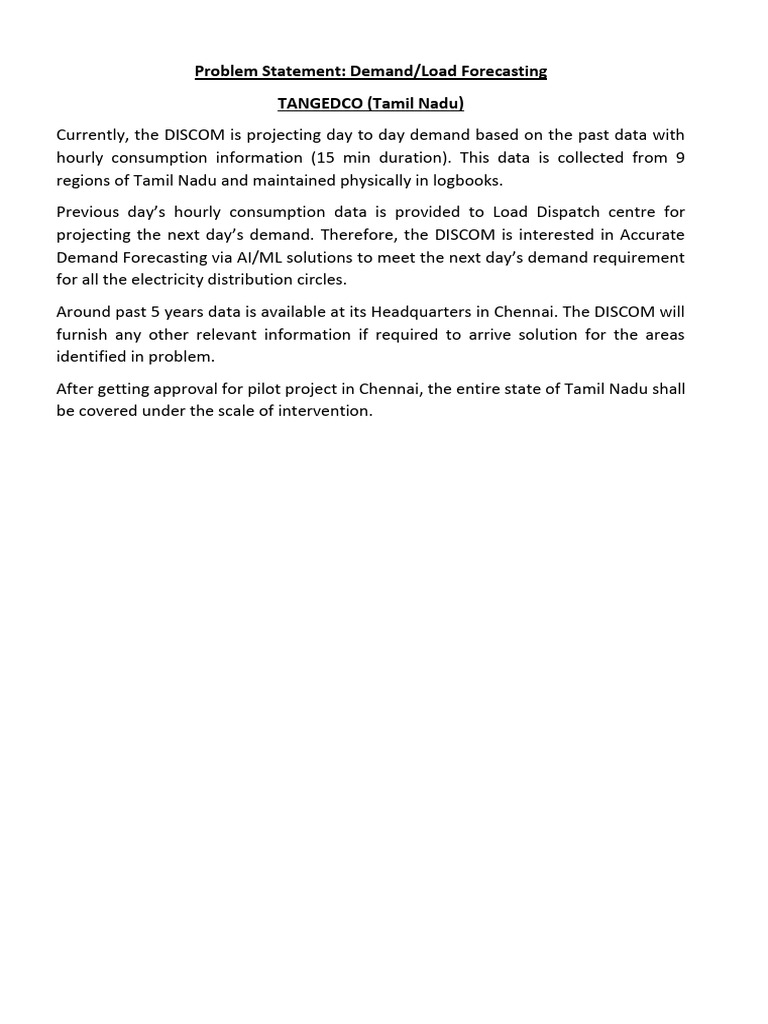 Problem Statement: Demand/Load Forecasting

TANGEDCO (Tamil Nadu)

Currently, the DISCOM is projecting day to day demand based on the past data with hourly consumption information (15 min duration). This data is collected from 9 regions of Tamil Nadu and maintained physically in logbooks.

Previous day's hourly consumption data is provided to Load Dispatch centre for projecting the next day's demand. Therefore, the DISCOM is interested in Accurate Demand Forecasting via AI/ML solutions to meet the next day's demand requirement for all the electricity distribution circles.

Around past 5 years data is available at its Headquarters in Chennai. The DISCOM will furnish any other relevant information if required to arrive solution for the areas identified in problem.

After getting approval for pilot project in Chennai, the entire state of Tamil Nadu shall be covered under the scale of intervention.